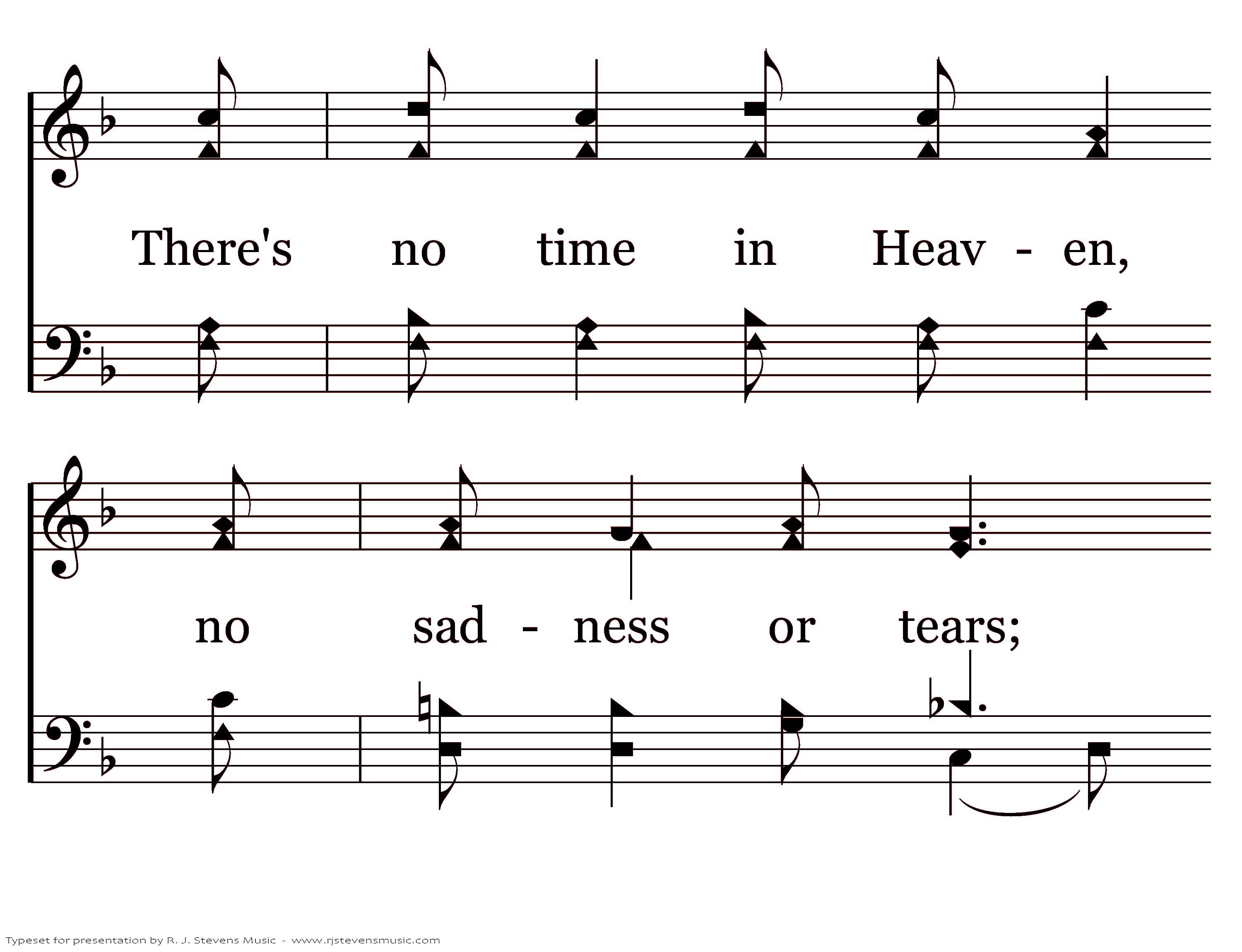 There's no time in Heav - en,

no sad - ness or tears;

Typeset for presentation by R. J. Stevens Music - www.rjstevensmusic.com